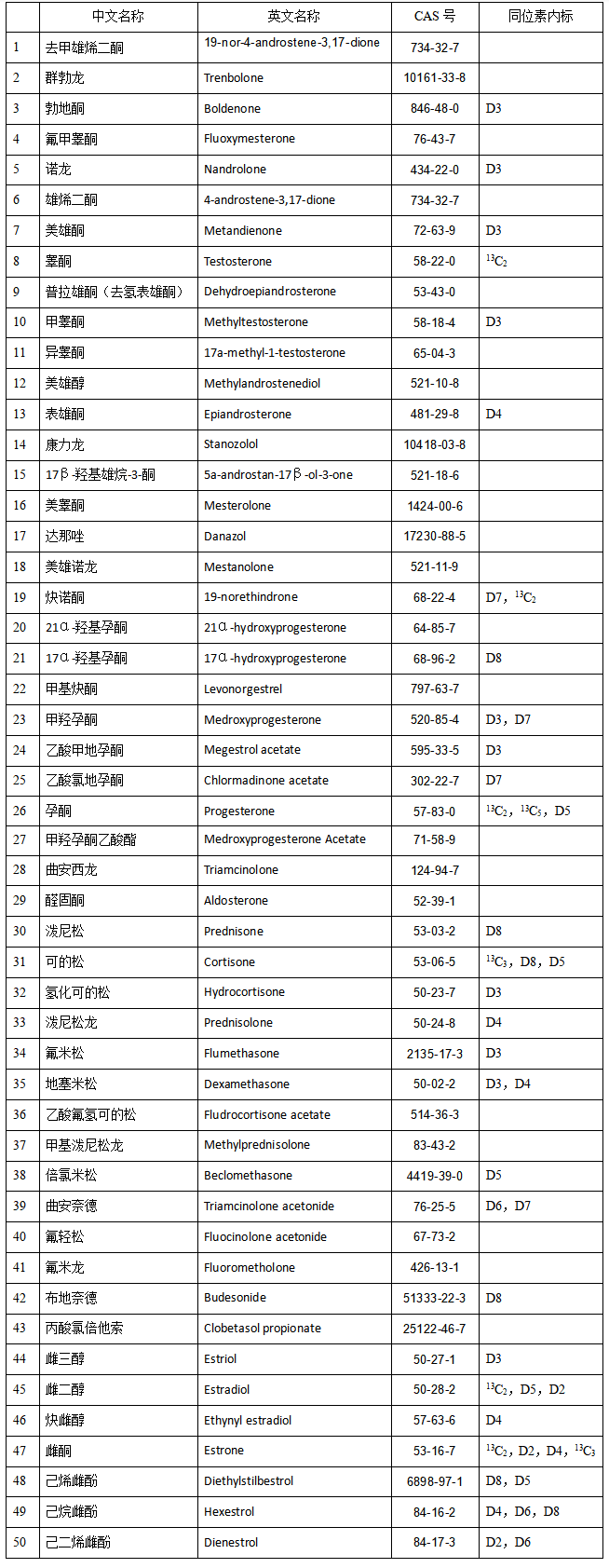 | | 中文名称 | 英文名称 | CAS 号 | 同位素内标 |
|---|---|---|---|---|
| 1 | 去甲雄烯二酮 | 19-nor-4-androstene-3,17-dione | 734-32-7 | |
| 2 | 群勃龙 | Trenbolone | 10161-33-8 | |
| 3 | 勃地酮 | Boldenone | 846-48-0 | D3 |
| 4 | 氟甲睾酮 | Fluoxymesterone | 76-43-7 | |
| 5 | 诺龙 | Nandrolone | 434-22-0 | D3 |
| 6 | 雄烯二酮 | 4-androstene-3,17-dione | 734-32-7 | |
| 7 | 美雄酮 | Metandienone | 72-63-9 | D3 |
| 8 | 睾酮 | Testosterone | 58-22-0 | $^{13}C_2$ |
| 9 | 普拉雄酮（去氢表雄酮） | Dehydroepiandrosterone | 53-43-0 | |
| 10 | 甲睾酮 | Methyltestosterone | 58-18-4 | D3 |
| 11 | 异睾酮 | 17a-methyl-1-testosterone | 65-04-3 | |
| 12 | 美雄醇 | Methylandrostenediol | 521-10-8 | |
| 13 | 表雄酮 | Epiandrosterone | 481-29-8 | D4 |
| 14 | 康力龙 | Stanozolol | 10418-03-8 | |
| 15 | 17β-羟基雄烷-3-酮 | 5a-androstan-17β-ol-3-one | 521-18-6 | |
| 16 | 美睾酮 | Mesterolone | 1424-00-6 | |
| 17 | 达那唑 | Danazol | 17230-88-5 | |
| 18 | 美雄诺龙 | Mestanolone | 521-11-9 | |
| 19 | 炔诺酮 | 19-norethindrone | 68-22-4 | D7，$^{13}C_2$ |
| 20 | 21α-羟基孕酮 | 21α-hydroxyprogesterone | 64-85-7 | |
| 21 | 17α-羟基孕酮 | 17α-hydroxyprogesterone | 68-96-2 | D8 |
| 22 | 甲基炔酮 | Levonorgestrel | 797-63-7 | |
| 23 | 甲羟孕酮 | Medroxyprogesterone | 520-85-4 | D3，D7 |
| 24 | 乙酸甲地孕酮 | Megestrol acetate | 595-33-5 | D3 |
| 25 | 乙酸氯地孕酮 | Chlormadinone acetate | 302-22-7 | D7 |
| 26 | 孕酮 | Progesterone | 57-83-0 | $^{13}C_2$，$^{13}C_5$，D5 |
| 27 | 甲羟孕酮乙酸酯 | Medroxyprogesterone Acetate | 71-58-9 | |
| 28 | 曲安西龙 | Triamcinolone | 124-94-7 | |
| 29 | 醛固酮 | Aldosterone | 52-39-1 | |
| 30 | 泼尼松 | Prednisone | 53-03-2 | D8 |
| 31 | 可的松 | Cortisone | 53-06-5 | $^{13}C_3$，D8，D5 |
| 32 | 氢化可的松 | Hydrocortisone | 50-23-7 | D3 |
| 33 | 泼尼松龙 | Prednisolone | 50-24-8 | D4 |
| 34 | 氟米松 | Flumethasone | 2135-17-3 | D3 |
| 35 | 地塞米松 | Dexamethasone | 50-02-2 | D3，D4 |
| 36 | 乙酸氟氢可的松 | Fludrocortisone acetate | 514-36-3 | |
| 37 | 甲基泼尼松龙 | Methylprednisolone | 83-43-2 | |
| 38 | 倍氯米松 | Beclomethasone | 4419-39-0 | D5 |
| 39 | 曲安奈德 | Triamcinolone acetonide | 76-25-5 | D6，D7 |
| 40 | 氟轻松 | Fluocinolone acetonide | 67-73-2 | |
| 41 | 氟米龙 | Fluorometholone | 426-13-1 | |
| 42 | 布地奈德 | Budesonide | 51333-22-3 | D8 |
| 43 | 丙酸氯倍他索 | Clobetasol propionate | 25122-46-7 | |
| 44 | 雌三醇 | Estriol | 50-27-1 | D3 |
| 45 | 雌二醇 | Estradiol | 50-28-2 | $^{13}C_2$，D5，D2 |
| 46 | 炔雌醇 | Ethynyl estradiol | 57-63-6 | D4 |
| 47 | 雌酮 | Estrone | 53-16-7 | $^{13}C_2$，D2，D4，$^{13}C_3$ |
| 48 | 己烯雌酚 | Diethylstilbestrol | 6898-97-1 | D8，D5 |
| 49 | 己烷雌酚 | Hexestrol | 84-16-2 | D4，D6，D8 |
| 50 | 己二烯雌酚 | Dienestrol | 84-17-3 | D2，D6 |